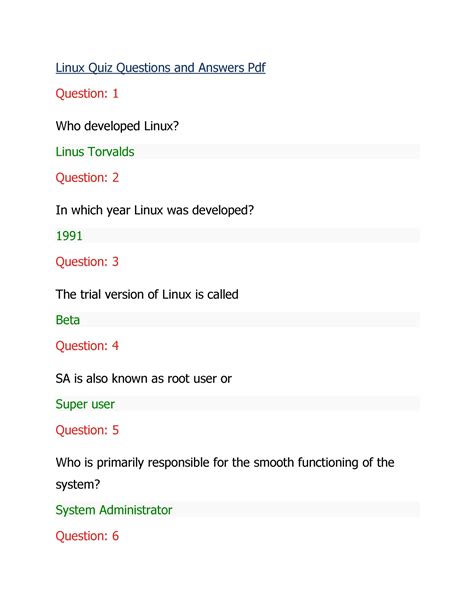 Linux Quiz Questions and Answers Pdf

Question: 1

Who developed Linux?

Linus Torvalds

Question: 2

In which year Linux was developed?

1991

Question: 3

The trial version of Linux is called

Beta

Question: 4

SA is also known as root user or

Super user

Question: 5

Who is primarily responsible for the smooth functioning of the system?

System Administrator

Question: 6